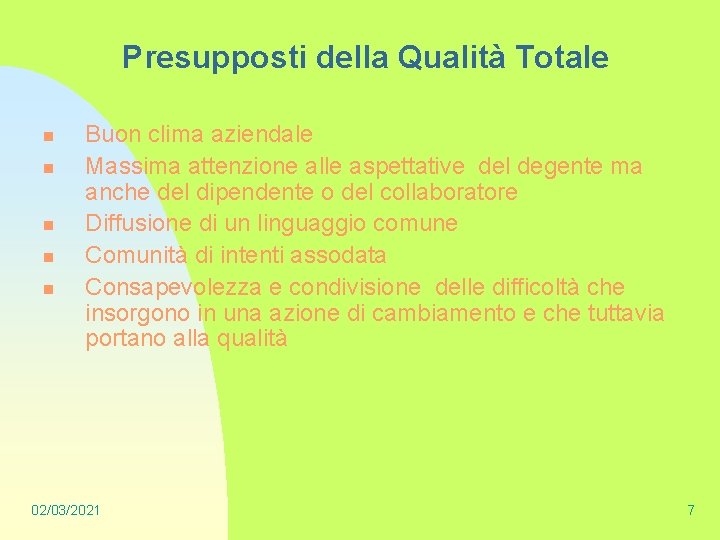 Presupposti della Qualità Totale

- Buon clima aziendale
- Massima attenzione alle aspettative del degente ma anche del dipendente o del collaboratore
- Diffusione di un linguaggio comune
- Comunità di intenti assodata
- Consapevolezza e condivisione delle difficoltà che insorgono in una azione di cambiamento e che tuttavia portano alla qualità

02/03/2021

7